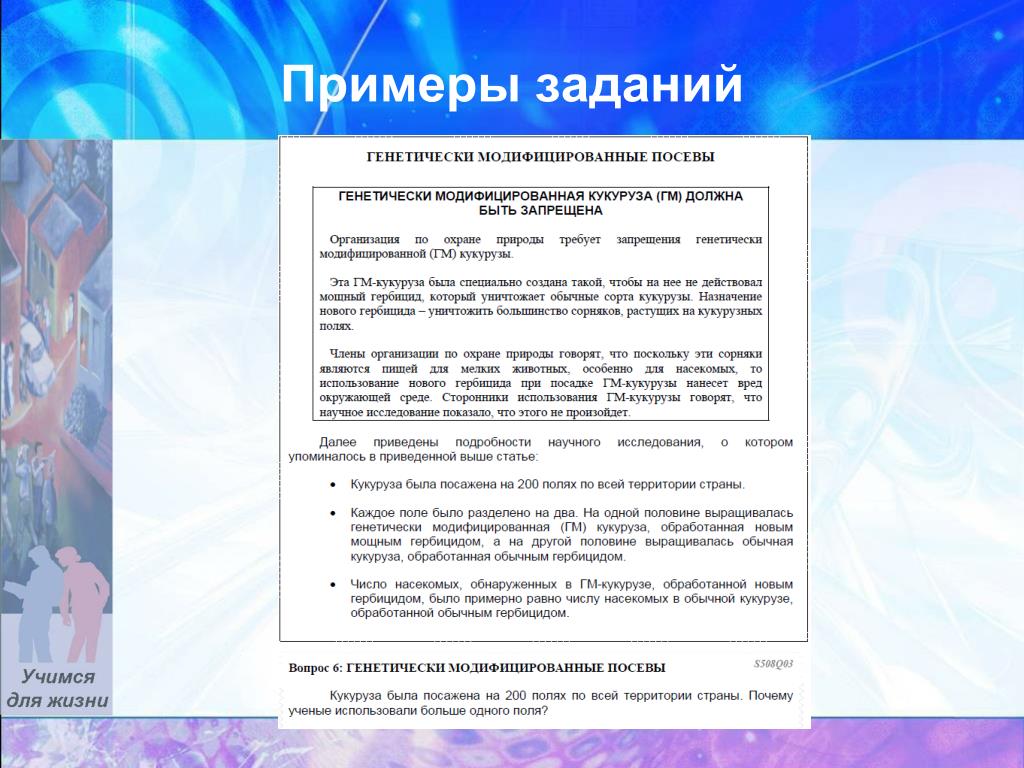 Примеры заданий

ГЕНЕТИЧЕСКИ МОДИФИЦИРОВАННЫЕ ПОСЕВЫ

ГЕНЕТИЧЕСКИ МОДИФИЦИРОВАННАЯ КУКУРУЗА (ГМ) ДОЛЖНА БЫТЬ ЗАПРЕЩЕНА

Организация по охране природы требует запрещения генетически модифицированной (ГМ) кукурузы.

Эта ГМ-кукуруза была специально создана такой, чтобы на нее не действовал мощный гербицид, который уничтожает обычные сорта кукурузы. Назначение нового гербицида – уничтожить большинство сорняков, растущих на кукурузных полях.

Члены организации по охране природы говорят, что поскольку эти сорняки являются пищей для мелких животных, особенно для насекомых, то использование нового гербицида при посадке ГМ-кукурузы нанесет вред окружающей среде. Сторонники использования ГМ-кукурузы говорят, что научное исследование показало, что этого не произойдет.

Далее приведены подробности научного исследования, о котором упоминалось в приведенной выше статье:

• Кукуруза была посажена на 200 полях по всей территории страны.

• Каждое поле было разделено на два. На одной половине выращивалась генетически модифицированная (ГМ) кукуруза, обработанная новым мощным гербицидом, а на другой половине выращивалась обычная кукуруза, обработанная обычным гербицидом.

• Число насекомых, обнаруженных в ГМ-кукурузе, обработанной новым гербицидом, было примерно равно числу насекомых в обычной кукурузе, обработанной обычным гербицидом.

Вопрос 6: ГЕНЕТИЧЕСКИ МОДИФИЦИРОВАННЫЕ ПОСЕВЫ S508Q03

Кукуруза была посажена на 200 полях по всей территории страны. Почему ученые использовали больше одного поля?

Учимся для жизни